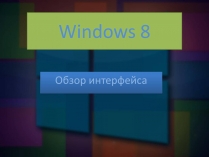 Windows 8

Обзор интерфейса